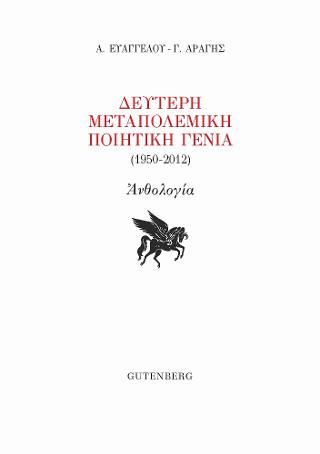 Α. ΕΥΑΓΓΕΛΟΥ - Γ. ΑΡΑΓΗΣ

ΔΕΥΤΕΡΗ ΜΕΤΑΠΟΛΕΜΙΚΗ ΠΟΙΗΤΙΚΗ ΓΕΝΙΑ
(1950-2012)

Ἀνθολογία

GUTENBERG